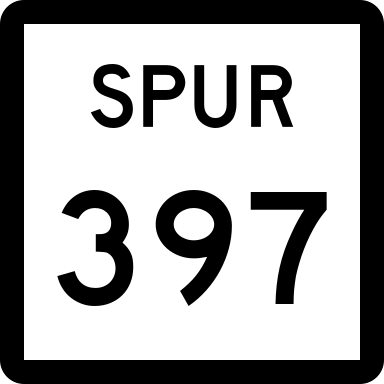 SPUR

397